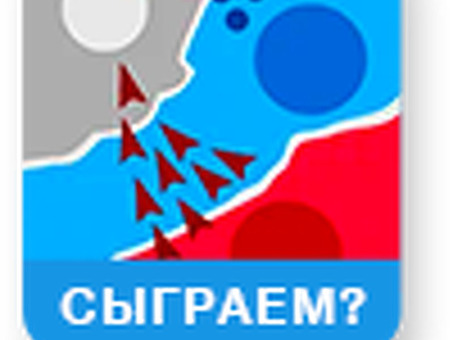 СЫГРАЕМ?